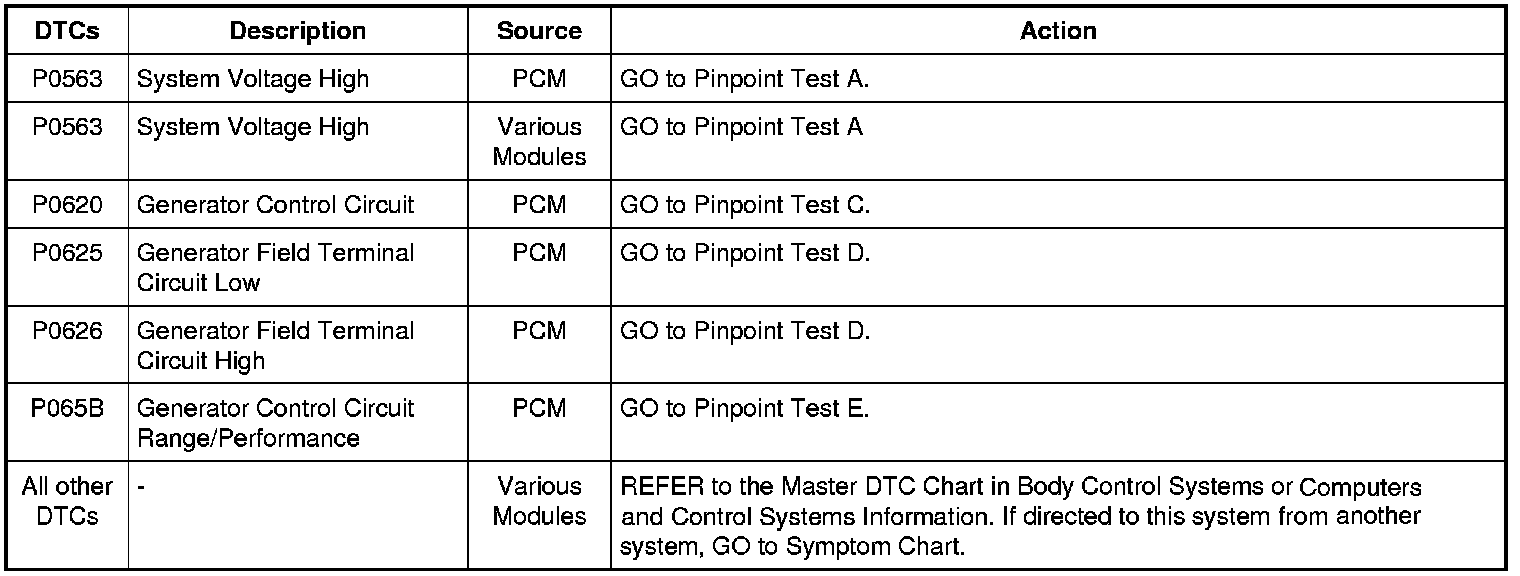 | DTCs | Description | Source | Action |
|---|---|---|---|
| P0563 | System Voltage High | PCM | GO to Pinpoint Test A. |
| P0563 | System Voltage High | Various Modules | GO to Pinpoint Test A |
| P0620 | Generator Control Circuit | PCM | GO to Pinpoint Test C. |
| P0625 | Generator Field Terminal Circuit Low | PCM | GO to Pinpoint Test D. |
| P0626 | Generator Field Terminal Circuit High | PCM | GO to Pinpoint Test D. |
| P065B | Generator Control Circuit Range/Performance | PCM | GO to Pinpoint Test E. |
| All other DTCs | - | Various Modules | REFER to the Master DTC Chart in Body Control Systems or Computers and Control Systems Information. If directed to this system from another system, GO to Symptom Chart. |